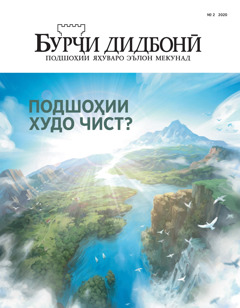 № 2 2020

БУРҶИ ДИДБОНӢ

ПОДШОҲИИ ЯҲУВАРО ЭЪЛОН МЕКУНАД

ПОДШОҲИИ ХУДО ЧИСТ?